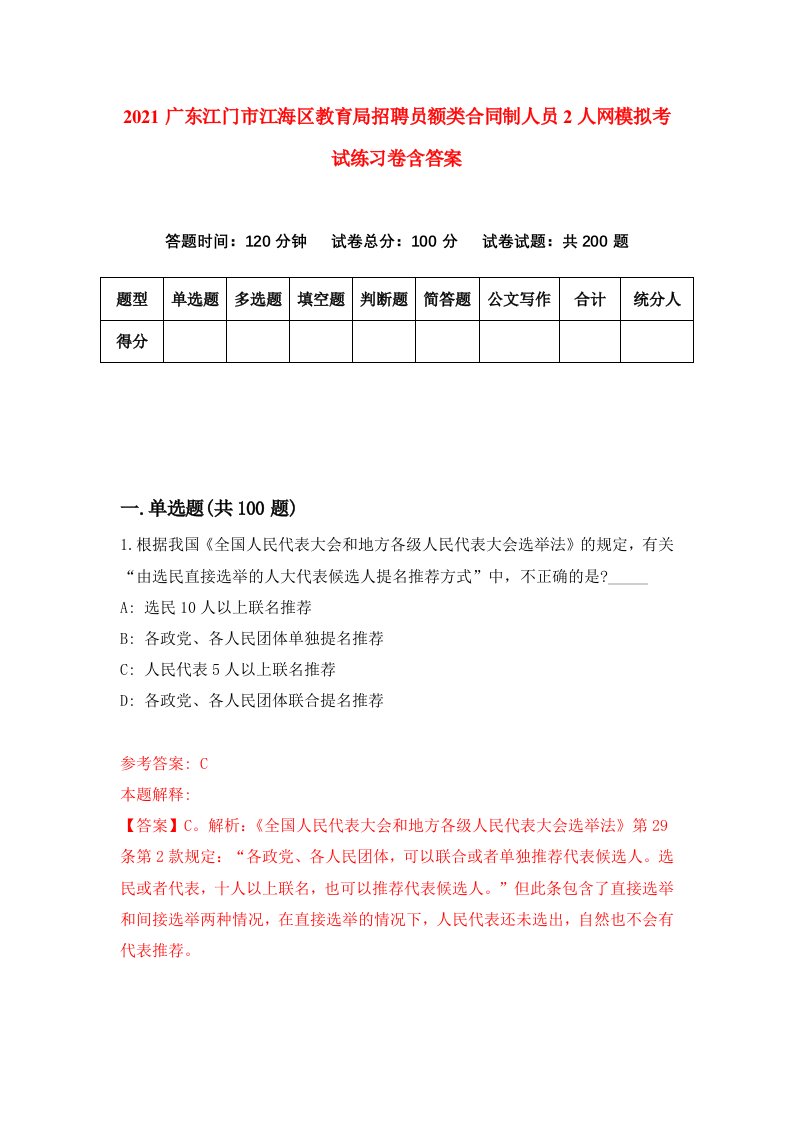 2021 广东江门市江海区教育局招聘员额类合同制人员 2 人网模拟考试练习卷含答案

答题时间：120 分钟　试卷总分：100 分　试卷试题：共 200 题

| 题型 | 单选题 | 多选题 | 填空题 | 判断题 | 简答题 | 公文写作 | 合计 | 统分人 |
|---|---|---|---|---|---|---|---|---|
| 得分 | | | | | | | | |

一.单选题(共 100 题)

1.根据我国《全国人民代表大会和地方各级人民代表大会选举法》的规定，有关“由选民直接选举的人大代表候选人提名推荐方式”中，不正确的是?_____

A: 选民 10 人以上联名推荐

B: 各政党、各人民团体单独提名推荐

C: 人民代表 5 人以上联名推荐

D: 各政党、各人民团体联合提名推荐

参考答案: C

本题解释:

【答案】C。解析:《全国人民代表大会和地方各级人民代表大会选举法》第 29 条第 2 款规定：“各政党、各人民团体，可以联合或者单独推荐代表候选人。选民或者代表，十人以上联名，也可以推荐代表候选人。”但此条包含了直接选举和间接选举两种情况，在直接选举的情况下，人民代表还未选出，自然也不会有代表推荐。